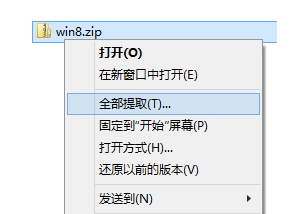 win8.zip

打开(O)
在新窗口中打开(E)
全部提取(T)...
固定到"开始"屏幕(P)
打开方式(H)...
还原以前的版本(V)
发送到(N)